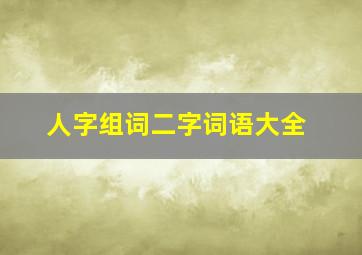 人字组词二字词语大全